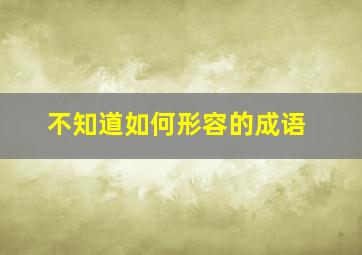 不知道如何形容的成语